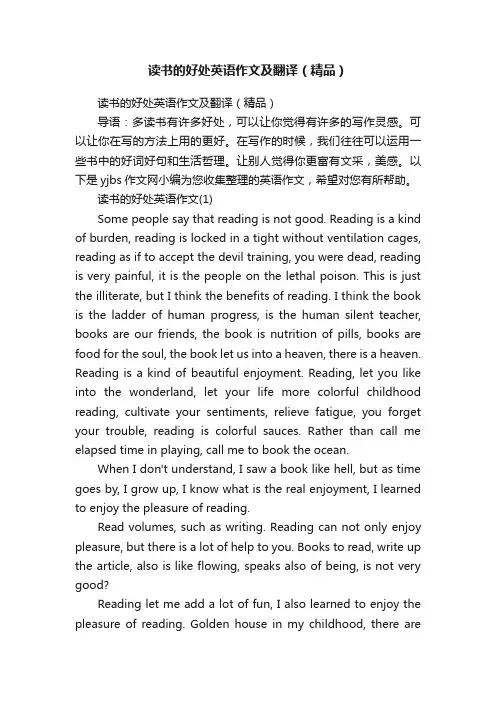 读书的好处英语作文及翻译（精品）

读书的好处英语作文及翻译（精品）

导语：多读书有许多好处，可以让你觉得有许多的写作灵感。可以让你在写的方法上用的更好。在写作的时候，我们往往可以运用一些书中的好词好句和生活哲理。让别人觉得你更富有文采，美感。以下是 yjbs 作文网小编为您收集整理的英语作文，希望对您有所帮助。

读书的好处英语作文(1)

Some people say that reading is not good. Reading is a kind of burden, reading is locked in a tight without ventilation cages, reading as if to accept the devil training, you were dead, reading is very painful, it is the people on the lethal poison. This is just the illiterate, but I think the benefits of reading. I think the book is the ladder of human progress, is the human silent teacher, books are our friends, the book is nutrition of pills, books are food for the soul, the book let us into a heaven, there is a heaven. Reading is a kind of beautiful enjoyment. Reading, let you like into the wonderland, let your life more colorful childhood reading, cultivate your sentiments, relieve fatigue, you forget your trouble, reading is colorful sauces. Rather than call me elapsed time in playing, call me to book the ocean.

When I don't understand, I saw a book like hell, but as time goes by, I grow up, I know what is the real enjoyment, I learned to enjoy the pleasure of reading.

Read volumes, such as writing. Reading can not only enjoy pleasure, but there is a lot of help to you. Books to read, write up the article, also is like flowing, speaks also of being, is not very good?

Reading let me add a lot of fun, I also learned to enjoy the pleasure of reading. Golden house in my childhood, there are